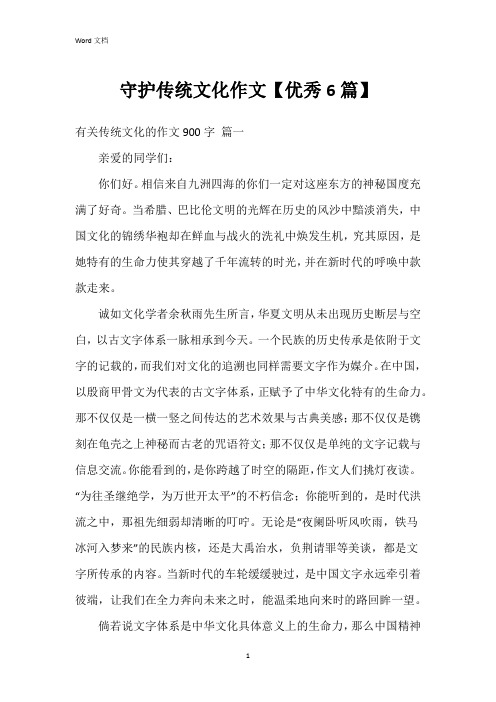 Word 文档

守护传统文化作文【优秀 6 篇】

有关传统文化的作文 900 字 篇一

亲爱的同学们：

你们好。相信来自九洲四海的你们一定对这座东方的神秘国度充满了好奇。当希腊、巴比伦文明的光辉在历史的风沙中黯淡消失，中国文化的锦绣华袍却在鲜血与战火的洗礼中焕发生机，究其原因，是她特有的生命力使其穿越了千年流转的时光，并在新时代的呼唤中款款走来。

诚如文化学者余秋雨先生所言，华夏文明从未出现历史断层与空白，以古文字体系一脉相承到今天。一个民族的历史传承是依附于文字的记载的，而我们对文化的追溯也同样需要文字作为媒介。在中国，以殷商甲骨文为代表的古文字体系，正赋予了中华文化特有的生命力。那不仅仅是一横一竖之间传达的艺术效果与古典美感；那不仅仅是镌刻在龟壳之上神秘而古老的咒语符文；那不仅仅是单纯的文字记载与信息交流。你能看到的，是你跨越了时空的隔距，作文人们挑灯夜读。“为往圣继绝学，为万世开太平”的不朽信念；你能听到的，是时代洪流之中，那祖先细弱却清晰的叮咛。无论是“夜阑卧听风吹雨，铁马冰河入梦来”的民族内核，还是大禹治水，负荆请罪等美谈，都是文字所传承的内容。当新时代的车轮缓缓驶过，是中国文字永远牵引着彼端，让我们在全力奔向未来之时，能温柔地向来时的路回眸一望。

倘若说文字体系是中华文化具体意义上的生命力，那么中国精神

1